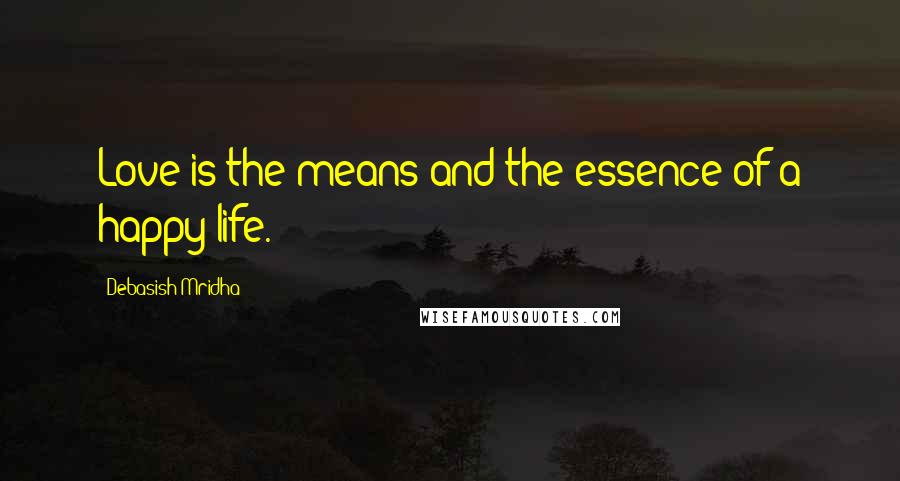 Love is the means and the essence of a happy life.

Debasish Mridha

WISEFAMOUSQUOTES.COM